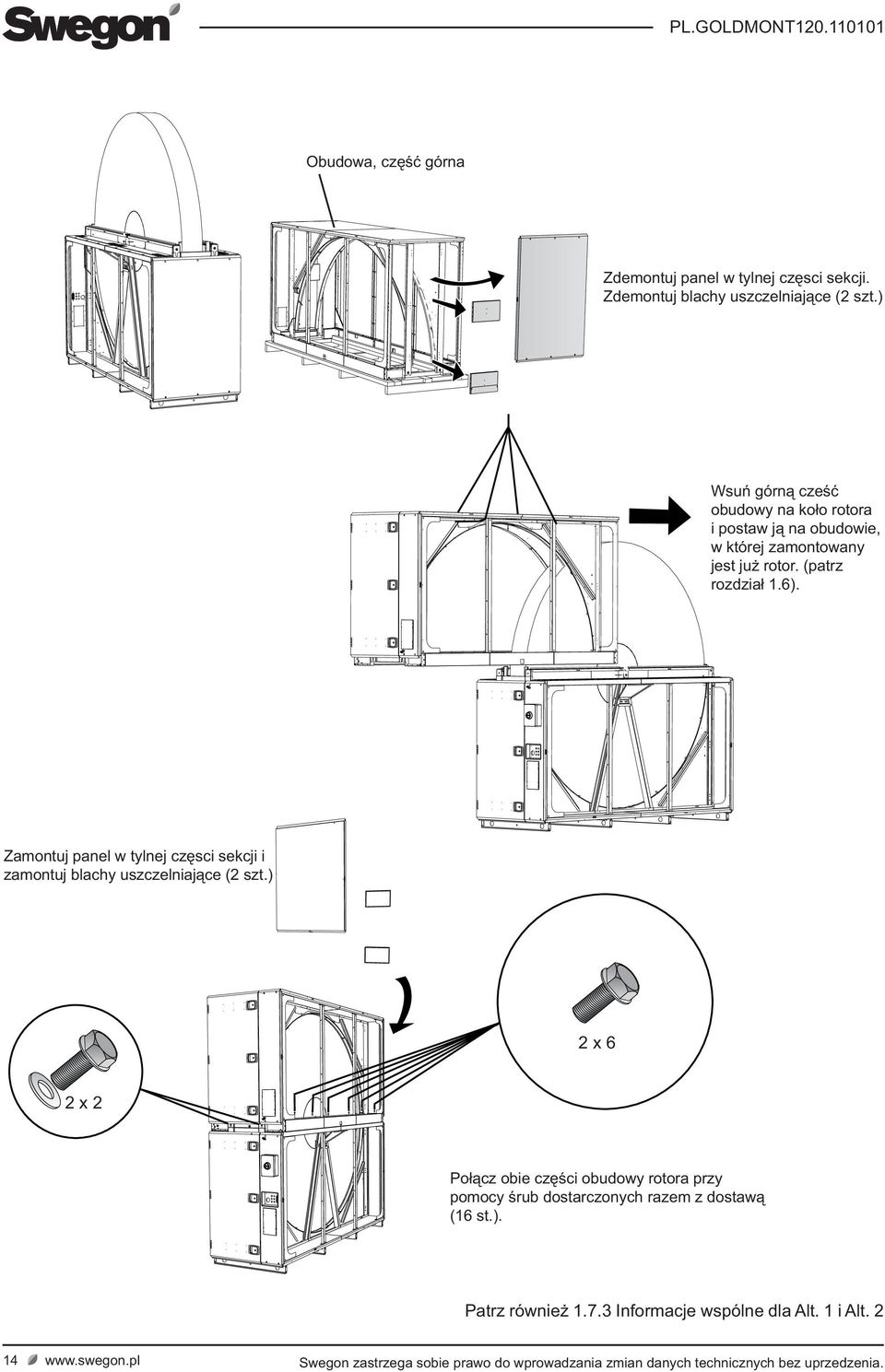 Swegon

PL.GOLDMONT120.110101

Obudowa, część górna

Zdemontuj panel w tylnej częsci sekcji. Zdemontuj blachy uszczelniające (2 szt.)

Wsuń górną cześć obudowy na koło rotora i postaw ją na obudowie, w której zamontowany jest już rotor. (patrz rozdział 1.6).

Zamontuj panel w tylnej częsci sekcji i zamontuj blachy uszczelniające (2 szt.)

2 x 6

2 x 2

Połącz obie części obudowy rotora przy pomocy śrub dostarczonych razem z dostawą (16 st.).

Patrz również 1.7.3 Informacje wspólne dla Alt. 1 i Alt. 2

14 www.swegon.pl

Swegon zastrzega sobie prawo do wprowadzania zmian danych technicznych bez uprzedzenia.